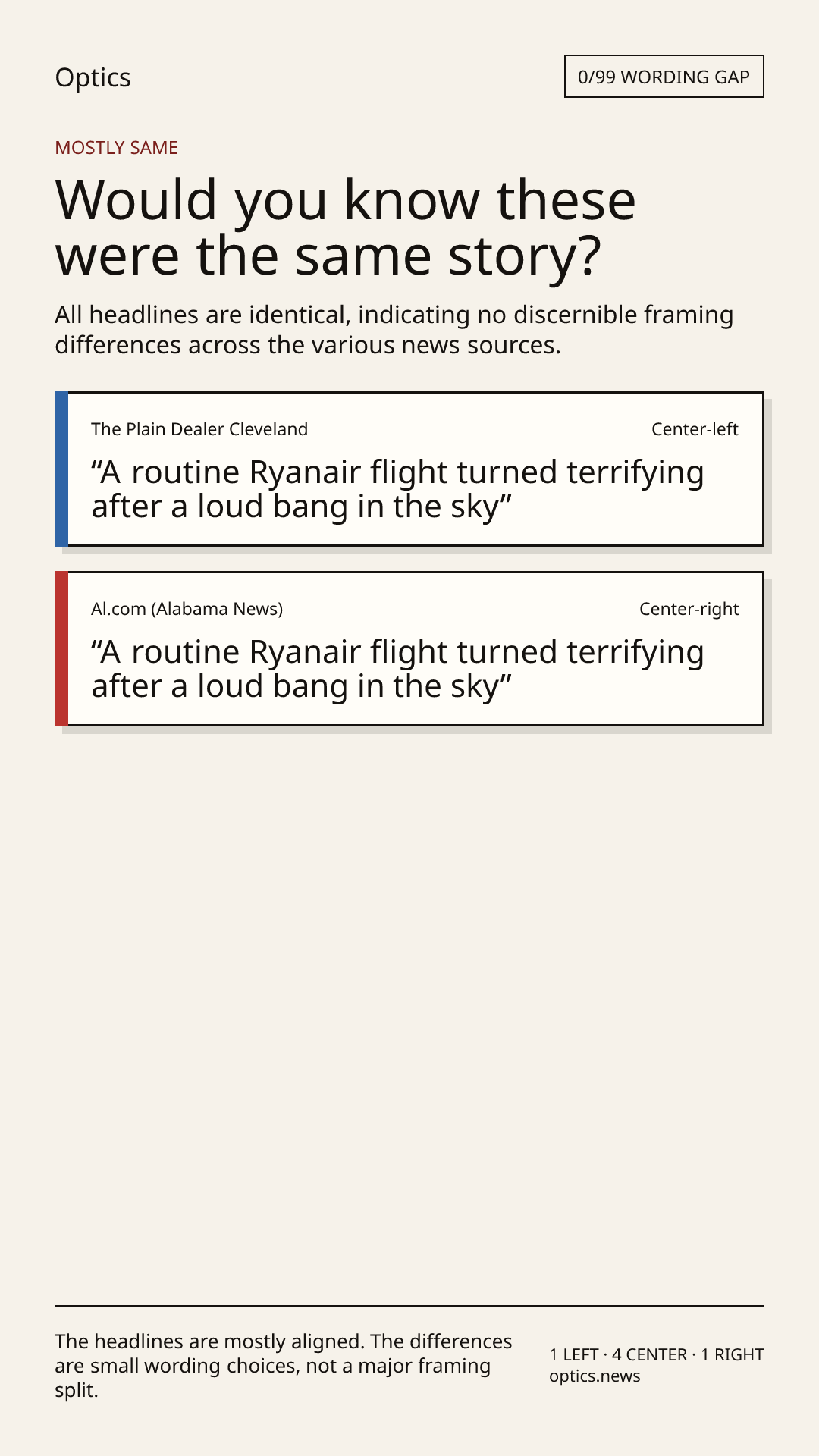 Optics

0/99 WORDING GAP

MOSTLY SAME

Would you know these were the same story?

All headlines are identical, indicating no discernible framing differences across the various news sources.

The Plain Dealer Cleveland

Center-left

“A routine Ryanair flight turned terrifying after a loud bang in the sky”

Al.com (Alabama News)

Center-right

“A routine Ryanair flight turned terrifying after a loud bang in the sky”

The headlines are mostly aligned. The differences are small wording choices, not a major framing split.

1 LEFT · 4 CENTER · 1 RIGHT
optics.news